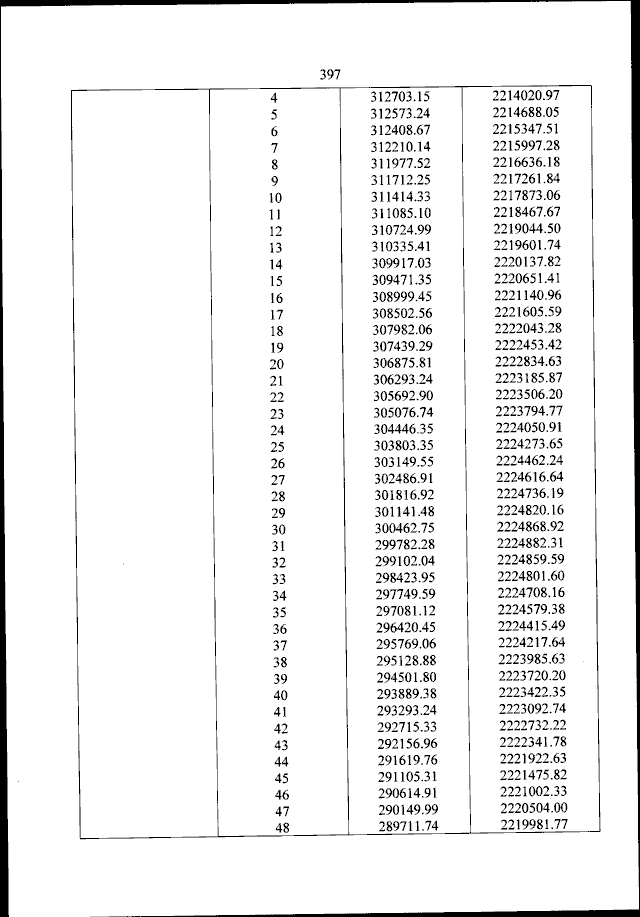 397

| | | | |
|---|---|---|---|
| | 4 | 312703.15 | 2214020.97 |
| | 5 | 312573.24 | 2214688.05 |
| | 6 | 312408.67 | 2215347.51 |
| | 7 | 312210.14 | 2215997.28 |
| | 8 | 311977.52 | 2216636.18 |
| | 9 | 311712.25 | 2217261.84 |
| | 10 | 311414.33 | 2217873.06 |
| | 11 | 311085.10 | 2218467.67 |
| | 12 | 310724.99 | 2219044.50 |
| | 13 | 310335.41 | 2219601.74 |
| | 14 | 309917.03 | 2220137.82 |
| | 15 | 309471.35 | 2220651.41 |
| | 16 | 308999.45 | 2221140.96 |
| | 17 | 308502.56 | 2221605.59 |
| | 18 | 307982.06 | 2222043.28 |
| | 19 | 307439.29 | 2222453.42 |
| | 20 | 306875.81 | 2222834.63 |
| | 21 | 306293.24 | 2223185.87 |
| | 22 | 305692.90 | 2223506.20 |
| | 23 | 305076.74 | 2223794.77 |
| | 24 | 304446.35 | 2224050.91 |
| | 25 | 303803.35 | 2224273.65 |
| | 26 | 303149.55 | 2224462.24 |
| | 27 | 302486.91 | 2224616.64 |
| | 28 | 301816.92 | 2224736.19 |
| | 29 | 301141.48 | 2224820.16 |
| | 30 | 300462.75 | 2224868.92 |
| | 31 | 299782.28 | 2224882.31 |
| | 32 | 299102.04 | 2224859.59 |
| | 33 | 298423.95 | 2224801.60 |
| | 34 | 297749.59 | 2224708.16 |
| | 35 | 297081.12 | 2224579.38 |
| | 36 | 296420.45 | 2224415.49 |
| | 37 | 295769.06 | 2224217.64 |
| | 38 | 295128.88 | 2223985.63 |
| | 39 | 294501.80 | 2223720.20 |
| | 40 | 293889.38 | 2223422.35 |
| | 41 | 293293.24 | 2223092.74 |
| | 42 | 292715.33 | 2222732.22 |
| | 43 | 292156.96 | 2222341.78 |
| | 44 | 291619.76 | 2221922.63 |
| | 45 | 291105.31 | 2221475.82 |
| | 46 | 290614.91 | 2221002.33 |
| | 47 | 290149.99 | 2220504.00 |
| | 48 | 289711.74 | 2219981.77 |